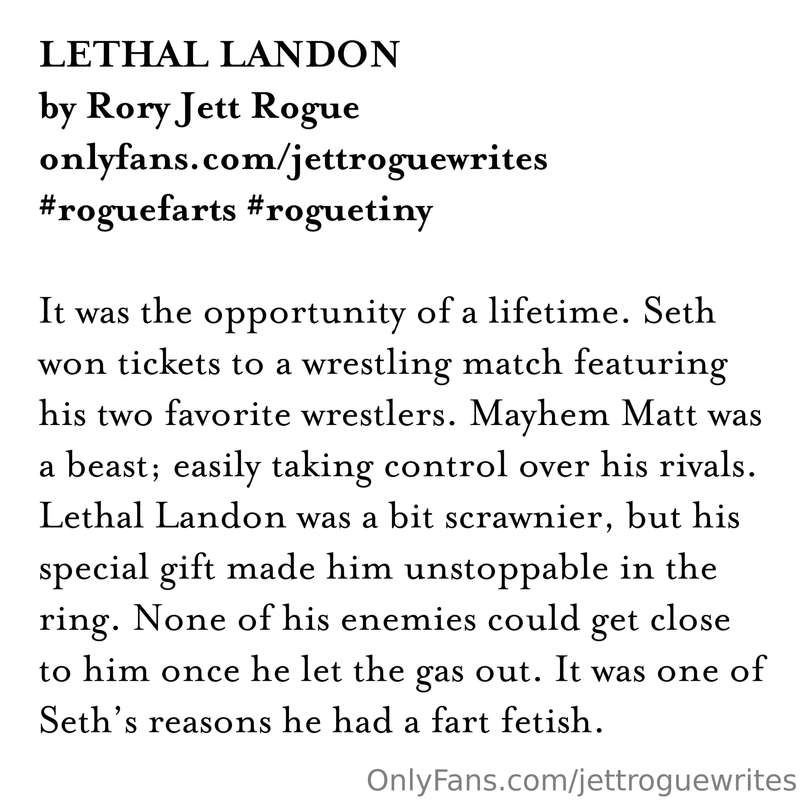 LETHAL LANDON
by Rory Jett Rogue
onlyfans.com/jettroguewrites
#roguefarts #roguetiny

It was the opportunity of a lifetime. Seth won tickets to a wrestling match featuring his two favorite wrestlers. Mayhem Matt was a beast; easily taking control over his rivals. Lethal Landon was a bit scrawnier, but his special gift made him unstoppable in the ring. None of his enemies could get close to him once he let the gas out. It was one of Seth's reasons he had a fart fetish.

OnlyFans.com/jettroguewrites